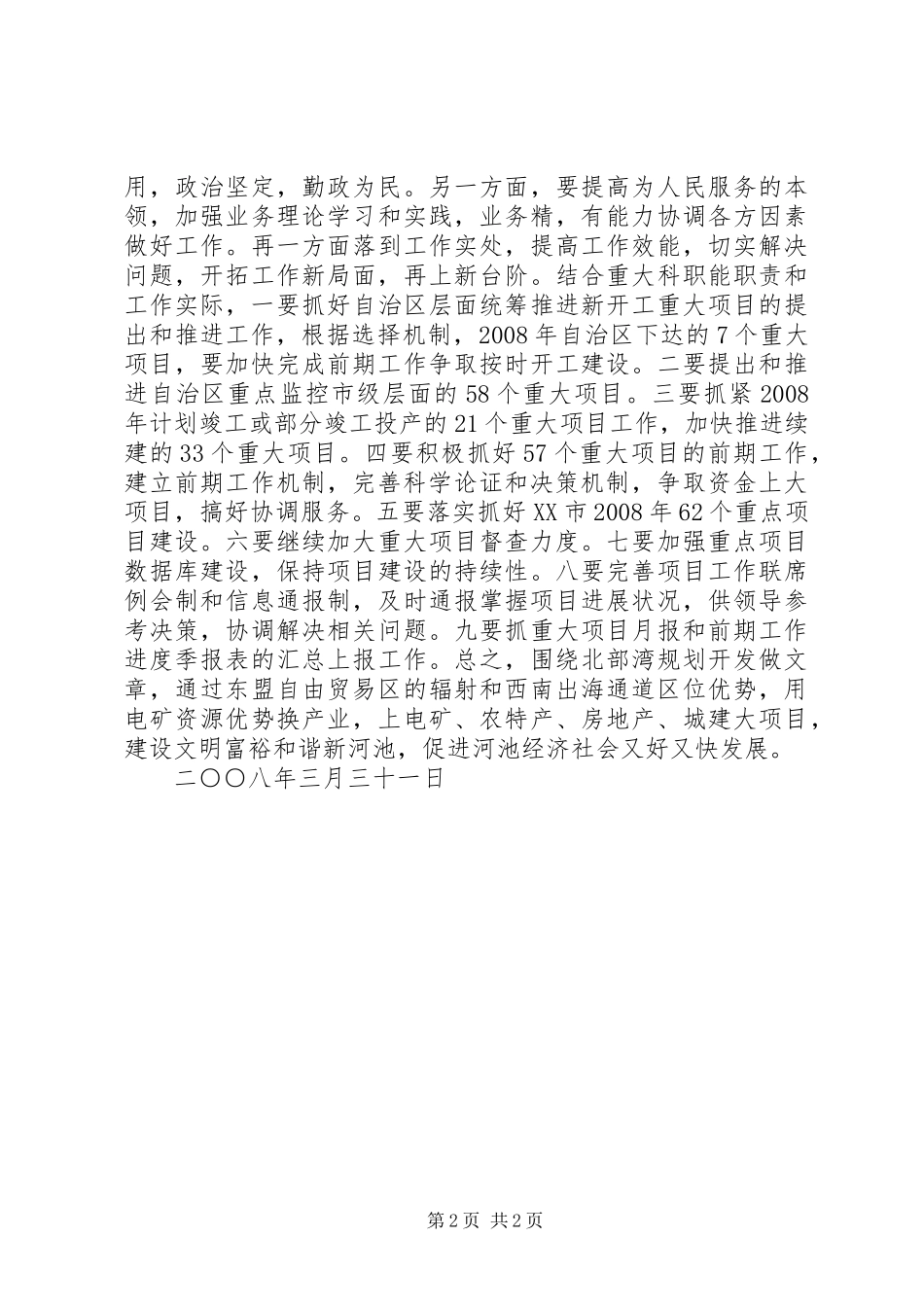 用，政治坚定，勤政为民。另一方面，要提高为人民服务的本领，加强业务理论学习和实践，业务精，有能力协调各方因素做好工作。再一方面落到工作实处，提高工作效能，切实解决问题，开拓工作新局面，再上新台阶。结合重大科职能职责和工作实际，一要抓好自治区层面统筹推进新开工重大项目的提出和推进工作，根据选择机制，2008年自治区下达的7个重大项目，要加快完成前期工作争取按时开工建设。二要提出和推进自治区重点监控市级层面的58个重大项目。三要抓紧2008年计划竣工或部分竣工投产的21个重大项目工作，加快推进续建的33个重大项目。四要积极抓好57个重大项目的前期工作，建立前期工作机制，完善科学论证和决策机制，争取资金上大项目，搞好协调服务。五要落实抓好XX市2008年62个重点项目建设。六要继续加大重大项目督查力度。七要加强重点项目数据库建设，保持项目建设的持续性。八要完善项目工作联席例会制和信息通报制，及时通报掌握项目进展状况，供领导参考决策，协调解决相关问题。九要抓重大项目月报和前期工作进度季报表的汇总上报工作。总之，围绕北部湾规划开发做文章，通过东盟自由贸易区的辐射和西南出海通道区位优势，用电矿资源优势换产业，上电矿、农特产、房地产、城建大项目，建设文明富裕和谐新河池，促进河池经济社会又好又快发展。

二〇〇八年三月三十一日

第2页 共2页